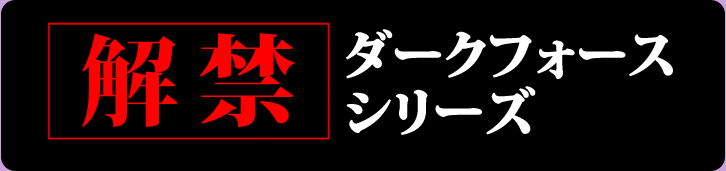 解禁

ダークフォース
シリーズ